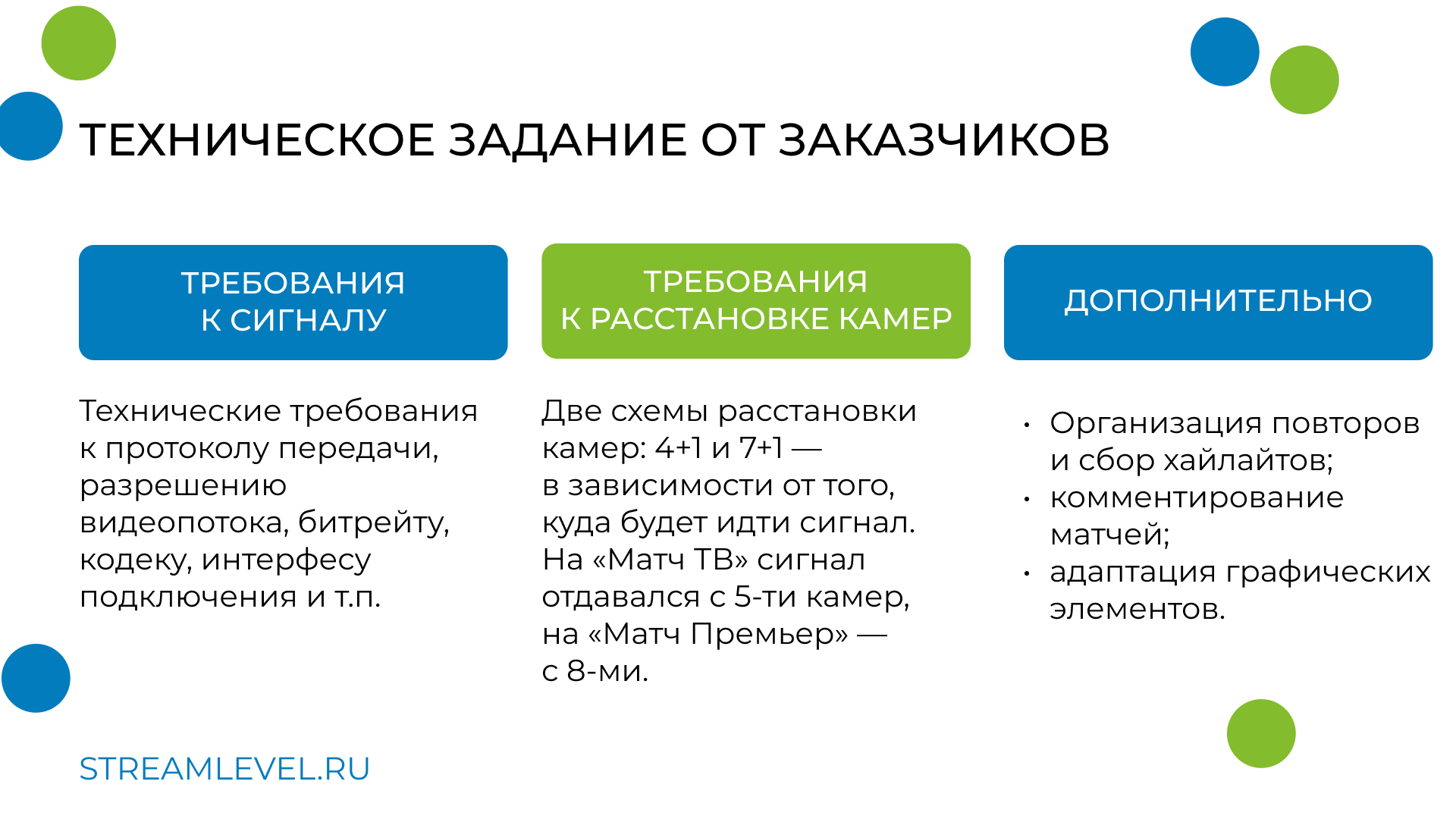 ТЕХНИЧЕСКОЕ ЗАДАНИЕ ОТ ЗАКАЗЧИКОВ

ТРЕБОВАНИЯ
К СИГНАЛУ

Технические требования к протоколу передачи, разрешению видеопотока, битрейту, кодеку, интерфесу подключения и т.п.

ТРЕБОВАНИЯ
К РАССТАНОВКЕ КАМЕР

Две схемы расстановки камер: 4+1 и 7+1 — в зависимости от того, куда будет идти сигнал. На «Матч ТВ» сигнал отдавался с 5-ти камер, на «Матч Премьер» — с 8-ми.

ДОПОЛНИТЕЛЬНО

• Организация повторов и сбор хайлайтов;
• комментирование матчей;
• адаптация графических элементов.

STREAMLEVEL.RU